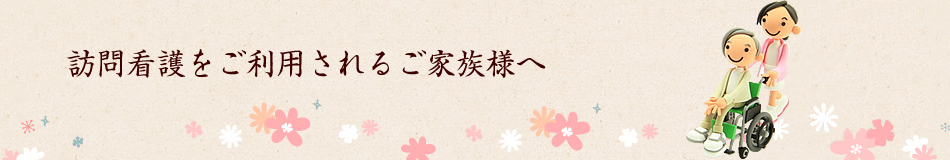 訪問看護をご利用されるご家族様へ